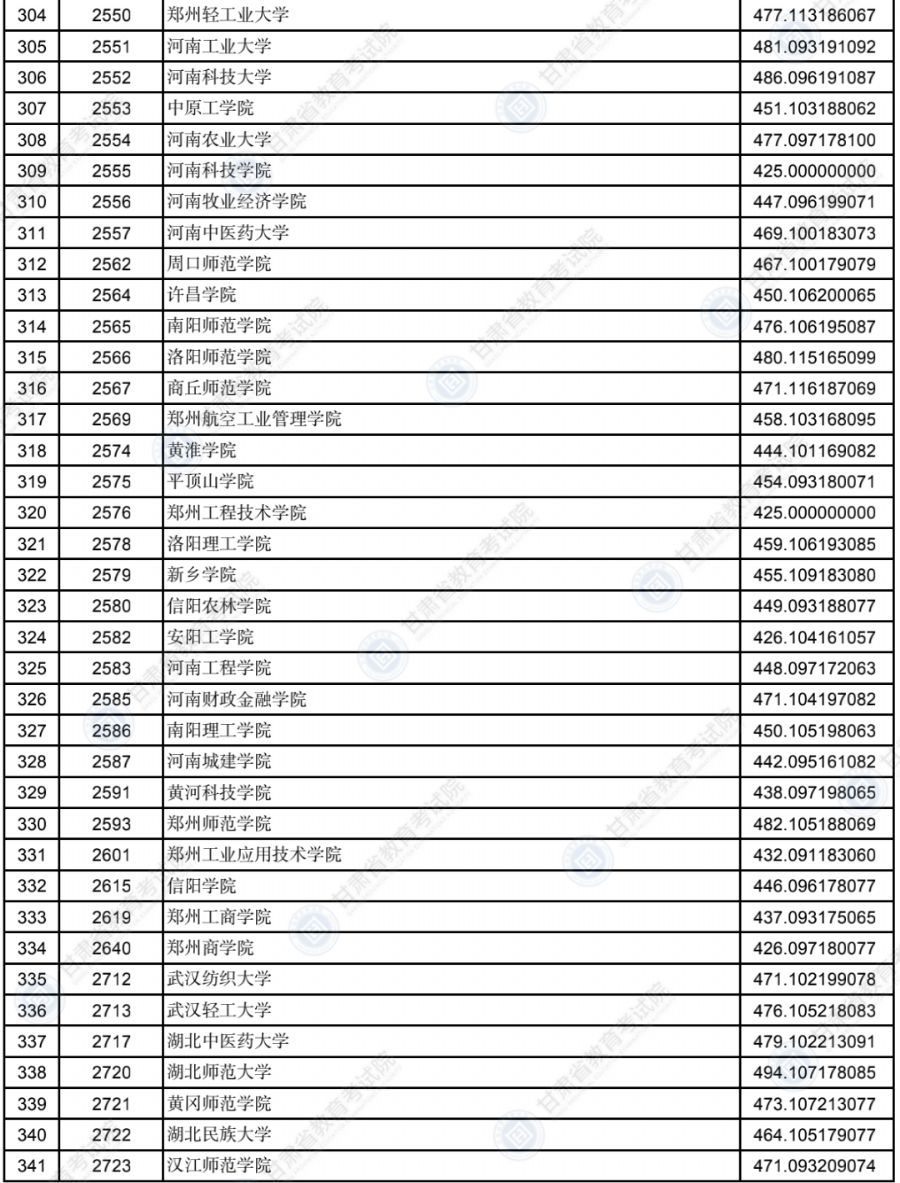 | 304 | 2550 | 郑州轻工业大学 | 477.113186067 |
|---|---|---|---|
| 305 | 2551 | 河南工业大学 | 481.093191092 |
| 306 | 2552 | 河南科技大学 | 486.096191087 |
| 307 | 2553 | 中原工学院 | 451.103188062 |
| 308 | 2554 | 河南农业大学 | 477.097178100 |
| 309 | 2555 | 河南科技学院 | 425.000000000 |
| 310 | 2556 | 河南牧业经济学院 | 447.096199071 |
| 311 | 2557 | 河南中医药大学 | 469.100183073 |
| 312 | 2562 | 周口师范学院 | 467.100179079 |
| 313 | 2564 | 许昌学院 | 450.106200065 |
| 314 | 2565 | 南阳师范学院 | 476.106195087 |
| 315 | 2566 | 洛阳师范学院 | 480.115165099 |
| 316 | 2567 | 商丘师范学院 | 471.116187069 |
| 317 | 2569 | 郑州航空工业管理学院 | 458.103168095 |
| 318 | 2574 | 黄淮学院 | 444.101169082 |
| 319 | 2575 | 平顶山学院 | 454.093180071 |
| 320 | 2576 | 郑州工程技术学院 | 425.000000000 |
| 321 | 2578 | 洛阳理工学院 | 459.106193085 |
| 322 | 2579 | 新乡学院 | 455.109183080 |
| 323 | 2580 | 信阳农林学院 | 449.093188077 |
| 324 | 2582 | 安阳工学院 | 426.104161057 |
| 325 | 2583 | 河南工程学院 | 448.097172063 |
| 326 | 2585 | 河南财政金融学院 | 471.104197082 |
| 327 | 2586 | 南阳理工学院 | 450.105198063 |
| 328 | 2587 | 河南城建学院 | 442.095161082 |
| 329 | 2591 | 黄河科技学院 | 438.097198065 |
| 330 | 2593 | 郑州师范学院 | 482.105188069 |
| 331 | 2601 | 郑州工业应用技术学院 | 432.091183060 |
| 332 | 2615 | 信阳学院 | 446.096178077 |
| 333 | 2619 | 郑州工商学院 | 437.093175065 |
| 334 | 2640 | 郑州商学院 | 426.097180077 |
| 335 | 2712 | 武汉纺织大学 | 471.102199078 |
| 336 | 2713 | 武汉轻工大学 | 476.105218083 |
| 337 | 2717 | 湖北中医药大学 | 479.102213091 |
| 338 | 2720 | 湖北师范大学 | 494.107178085 |
| 339 | 2721 | 黄冈师范学院 | 473.107213077 |
| 340 | 2722 | 湖北民族大学 | 464.105179077 |
| 341 | 2723 | 汉江师范学院 | 471.093209074 |

甘肃省教育考试院